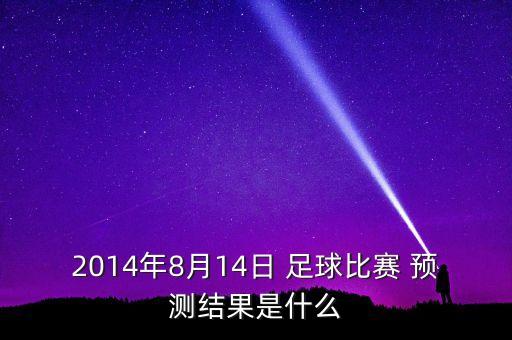 2014年8月14日 足球比赛 预测结果是什么